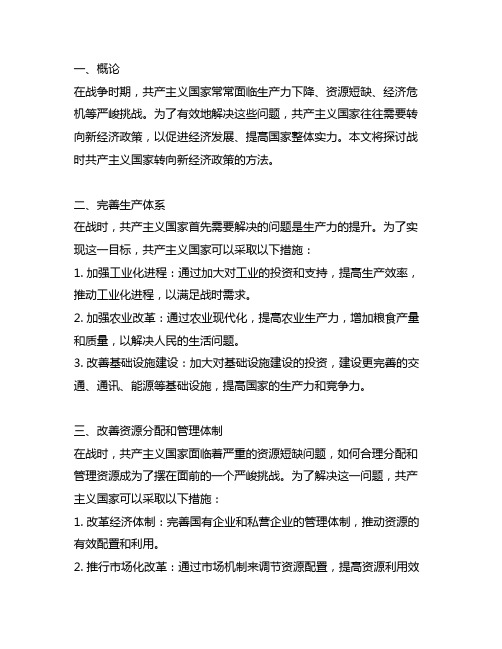 一、概论
在战争时期，共产主义国家常常面临生产力下降、资源短缺、经济危机等严峻挑战。为了有效地解决这些问题，共产主义国家往往需要转向新经济政策，以促进经济发展、提高国家整体实力。本文将探讨战时共产主义国家转向新经济政策的方法。

二、完善生产体系
在战时，共产主义国家首先需要解决的问题是生产力的提升。为了实现这一目标，共产主义国家可以采取以下措施：
1. 加强工业化进程：通过加大对工业的投资和支持，提高生产效率，推动工业化进程，以满足战时需求。
2. 加强农业改革：通过农业现代化，提高农业生产力，增加粮食产量和质量，以解决人民的生活问题。
3. 改善基础设施建设：加大对基础设施建设的投资，建设更完善的交通、通讯、能源等基础设施，提高国家的生产力和竞争力。

三、改善资源分配和管理体制
在战时，共产主义国家面临着严重的资源短缺问题，如何合理分配和管理资源成为了摆在面前的一个严峻挑战。为了解决这一问题，共产主义国家可以采取以下措施：
1. 改革经济体制：完善国有企业和私营企业的管理体制，推动资源的有效配置和利用。
2. 推行市场化改革：通过市场机制来调节资源配置，提高资源利用效